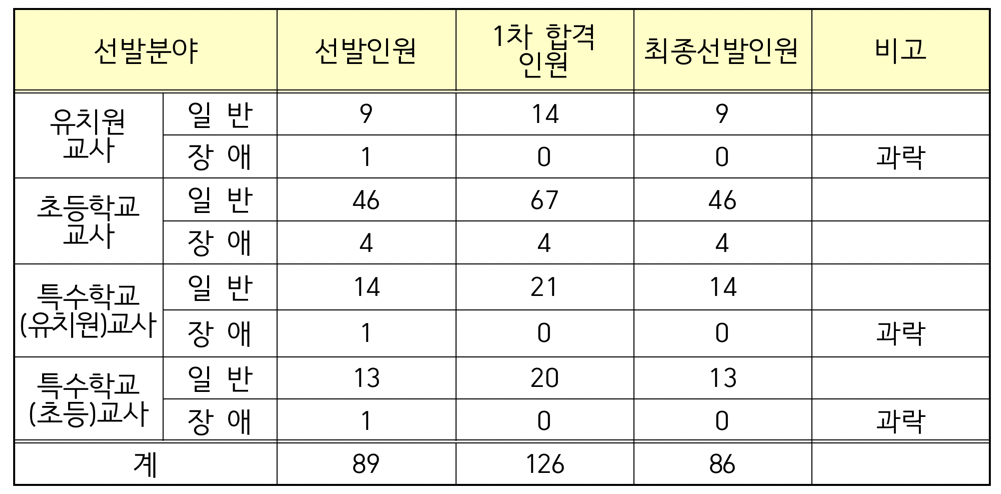 | 선발분야 | | 선발인원 | 1차 합격 인원 | 최종선발인원 | 비고 |
|---|---|---|---|---|---|
| 유치원 교사 | 일 반 | 9 | 14 | 9 | |
| | 장 애 | 1 | 0 | 0 | 과락 |
| 초등학교 교사 | 일 반 | 46 | 67 | 46 | |
| | 장 애 | 4 | 4 | 4 | |
| 특수학교 (유치원)교사 | 일 반 | 14 | 21 | 14 | |
| | 장 애 | 1 | 0 | 0 | 과락 |
| 특수학교 (초등)교사 | 일 반 | 13 | 20 | 13 | |
| | 장 애 | 1 | 0 | 0 | 과락 |
| 계 | | 89 | 126 | 86 | |